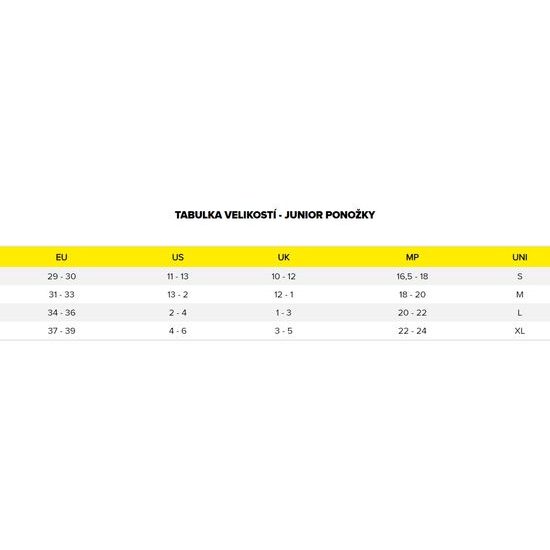 TABULKA VELIKOSTÍ - JUNIOR PONOŽKY

| EU | US | UK | MP | UNI |
|---|---|---|---|---|
| 29 - 30 | 11 - 13 | 10 - 12 | 16,5 - 18 | S |
| 31 - 33 | 13 - 2 | 12 - 1 | 18 - 20 | M |
| 34 - 36 | 2 - 4 | 1 - 3 | 20 - 22 | L |
| 37 - 39 | 4 - 6 | 3 - 5 | 22 - 24 | XL |